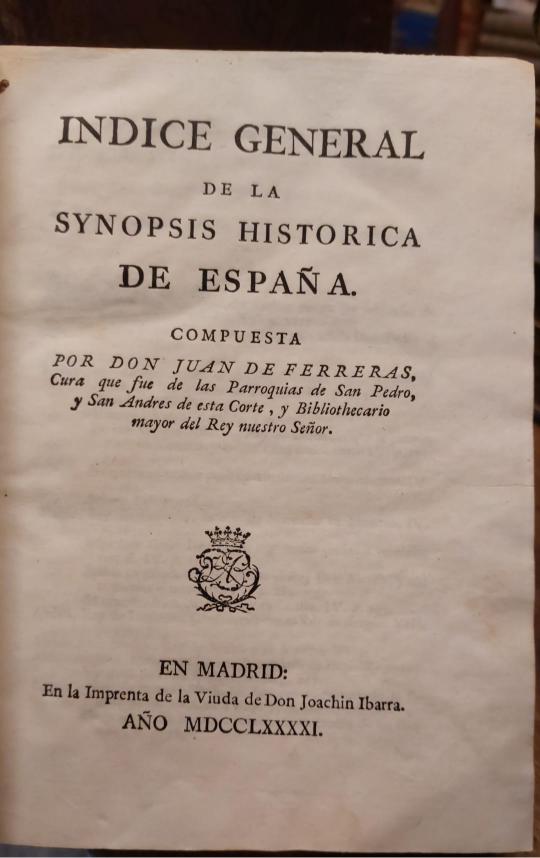 INDICE GENERAL

DE LA

SYNOPSIS HISTORICA

DE ESPAÑA.

COMPUESTA

POR DON JUAN DE FERRERAS, Cura que fue de las Parroquias de San Pedro, y San Andres de esta Corte, y Bibliothecario mayor del Rey nuestro Señor.

EN MADRID:

En la Imprenta de la Viuda de Don Joachin Ibarra.

AÑO MDCCLXXXXI.